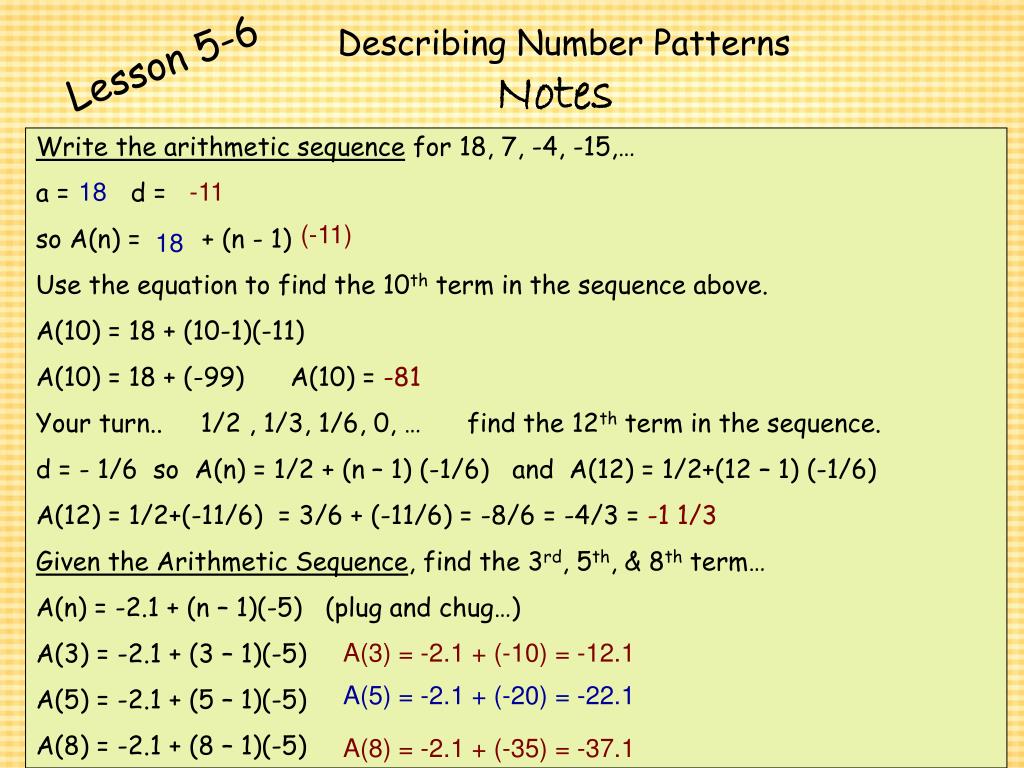 Lesson 5-6

Describing Number Patterns
Notes

Write the arithmetic sequence for 18, 7, -4, -15,…

a = 18 d = -11

so A(n) = 18 + (n - 1) (-11)

Use the equation to find the 10$^{th}$ term in the sequence above.

A(10) = 18 + (10-1)(-11)

A(10) = 18 + (-99) A(10) = -81

Your turn.. 1/2 , 1/3, 1/6, 0, … find the 12$^{th}$ term in the sequence.

d = - 1/6 so A(n) = 1/2 + (n – 1) (-1/6) and A(12) = 1/2+(12 – 1) (-1/6)

A(12) = 1/2+(-11/6) = 3/6 + (-11/6) = -8/6 = -4/3 = -1 1/3

Given the Arithmetic Sequence, find the 3$^{rd}$, 5$^{th}$, & 8$^{th}$ term…

A(n) = -2.1 + (n – 1)(-5) (plug and chug…)

A(3) = -2.1 + (3 – 1)(-5) A(3) = -2.1 + (-10) = -12.1

A(5) = -2.1 + (5 – 1)(-5) A(5) = -2.1 + (-20) = -22.1

A(8) = -2.1 + (8 – 1)(-5) A(8) = -2.1 + (-35) = -37.1